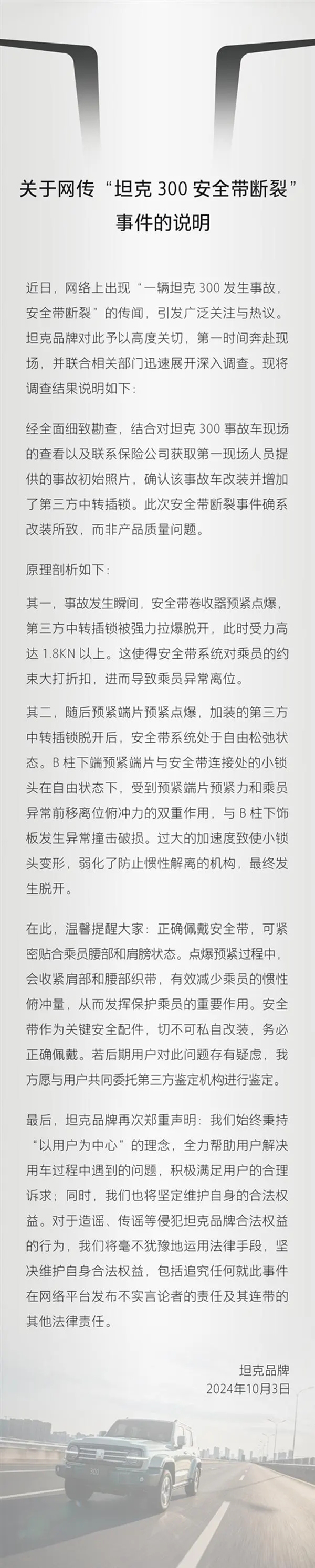 关于网传“坦克 300 安全带断裂”事件的说明

近日，网络上出现“一辆坦克 300 发生事故，安全带断裂”的传闻，引发广泛关注与热议。坦克品牌对此予以高度关切，第一时间奔赴现场，并联合相关部门迅速展开深入调查。现将调查结果说明如下：

经全面细致勘查，结合对坦克 300 事故车现场的查看以及联系保险公司获取第一现场人员提供的事故初始照片，确认该事故车改装并增加了第三方中转插锁。此次安全带断裂事件确系改装所致，而非产品质量问题。

原理剖析如下：

其一，事故发生瞬间，安全带卷收器预紧点爆，第三方中转插锁被强力拉爆脱开，此时受力高达 1.8KN 以上。这使得安全带系统对乘员的约束大打折扣，进而导致乘员异常离位。

其二，随后预紧端片预紧点爆，加装的第三方中转插锁脱开后，安全带系统处于自由松弛状态。B 柱下端预紧端片与安全带连接处的小锁头在自由状态下，受到预紧端片预紧力和乘员异常前移离位俯冲力的双重作用，与 B 柱下饰板发生异常撞击破损。过大的加速度致使小锁头变形，弱化了防止惯性解离的机构，最终发生脱开。

在此，温馨提醒大家：正确佩戴安全带，可紧密贴合乘员腰部和肩膀状态。点爆预紧过程中，会收紧肩部和腰部织带，有效减少乘员的惯性俯冲量，从而发挥保护乘员的重要作用。安全带作为关键安全配件，切不可私自改装，务必正确佩戴。若后期用户对此问题存有疑虑，我方愿与用户共同委托第三方鉴定机构进行鉴定。

最后，坦克品牌再次郑重声明：我们始终秉持“以用户为中心”的理念，全力帮助用户解决用车过程中遇到的问题，积极满足用户的合理诉求；同时，我们也将坚定维护自身的合法权益。对于造谣、传谣等侵犯坦克品牌合法权益的行为，我们将毫不犹豫地运用法律手段，坚决维护自身合法权益，包括追究任何就此事件在网络平台发布不实言论者的责任及其连带的其他法律责任。

坦克品牌
2024年10月3日